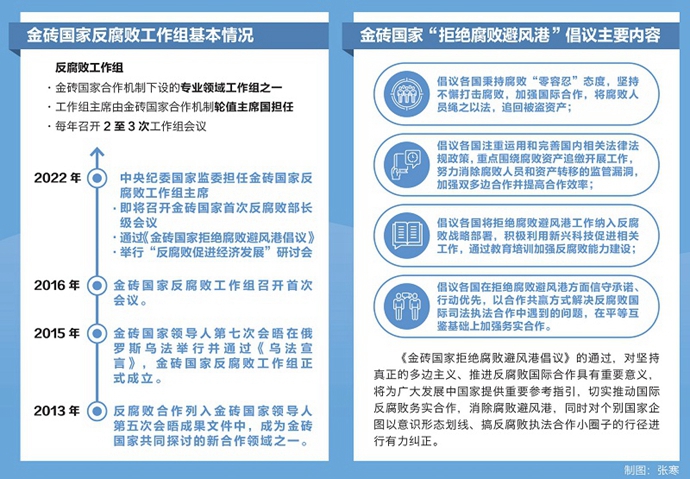 金砖国家反腐败工作组基本情况

反腐败工作组

· 金砖国家合作机制下设的专业领域工作组之一

· 工作组主席由金砖国家合作机制轮值主席国担任

· 每年召开 2 至 3 次工作组会议

2022 年 中央纪委国家监委担任金砖国家反腐败工作组主席

· 即将召开金砖国家首次反腐败部长级会议

· 通过《金砖国家拒绝腐败避风港倡议》

· 举行“反腐败促进经济发展”研讨会

2016 年 金砖国家反腐败工作组召开首次会议。

2015 年 金砖国家领导人第七次会晤在俄罗斯乌法举行并通过《乌法宣言》，金砖国家反腐败工作组正式成立。

2013 年 反腐败合作列入金砖国家领导人第五次会晤成果文件中，成为金砖国家共同探讨的新合作领域之一。

金砖国家“拒绝腐败避风港”倡议主要内容

倡议各国秉持腐败“零容忍”态度，坚持不懈打击腐败，加强国际合作，将腐败人员绳之以法，追回被盗资产；

倡议各国注重运用和完善国内相关法律法规政策，重点围绕腐败资产追缴开展工作，努力消除腐败人员和资产转移的监管漏洞，加强双多边合作并提高合作效率；

倡议各国将拒绝腐败避风港工作纳入反腐败战略部署，积极利用新兴科技促进相关工作，通过教育培训加强反腐败能力建设；

倡议各国在拒绝腐败避风港方面信守承诺、行动优先，以合作共赢方式解决反腐败国际司法执法合作中遇到的问题，在平等互鉴基础上加强务实合作。

《金砖国家拒绝腐败避风港倡议》的通过，对坚持真正的多边主义、推进反腐败国际合作具有重要意义，将为广大发展中国家提供重要参考指引，切实推动国际反腐败务实合作、消除腐败避风港，同时对个别国家企图以意识形态划线、搞反腐败执法合作小圈子的行径进行有力纠正。

制图：张寒